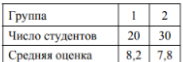 | Группа | 1 | 2 |
|---|---|---|
| Число студентов | 20 | 30 |
| Средняя оценка | 8,2 | 7,8 |